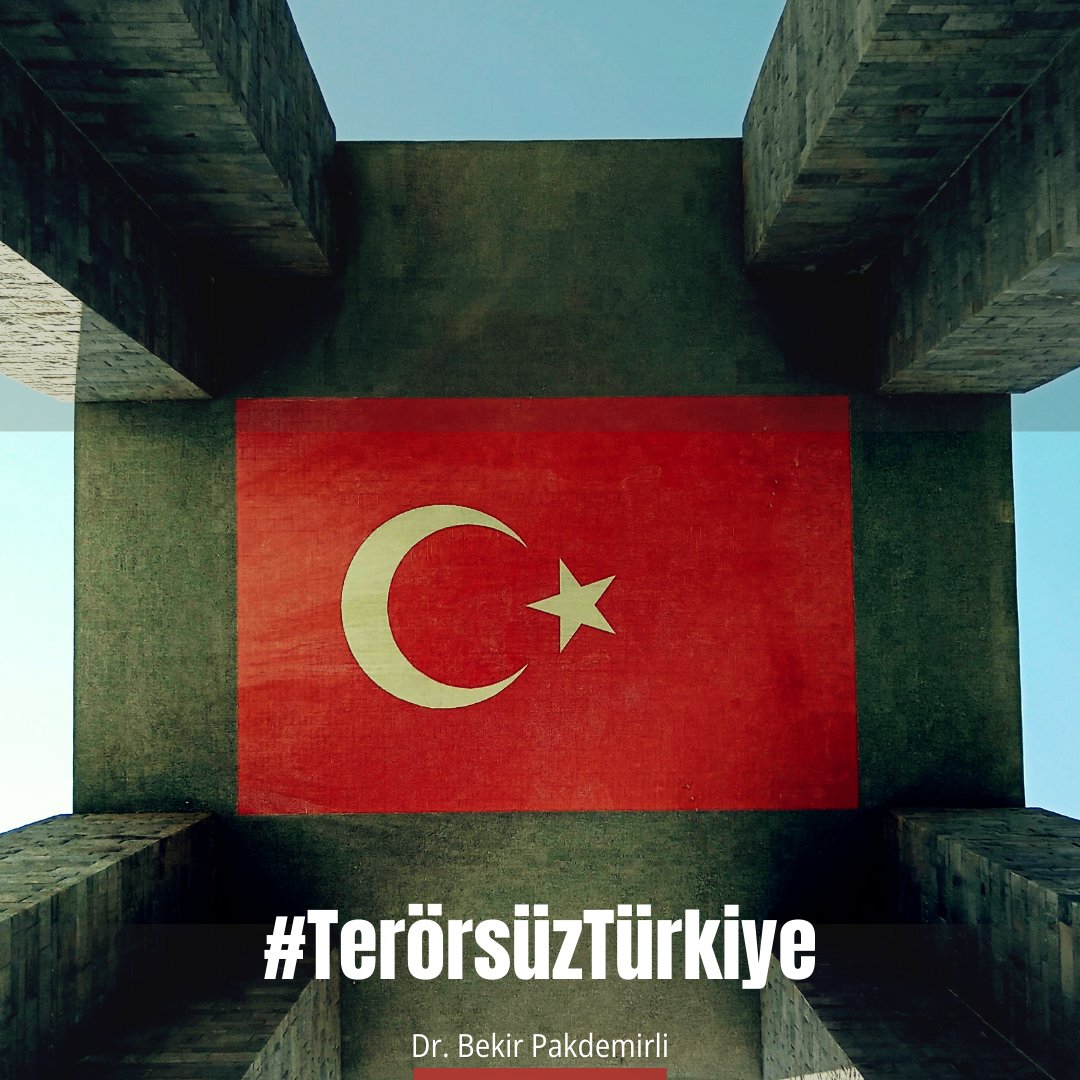 #TerörsüzTürkiye

Dr. Bekir Pakdemirli